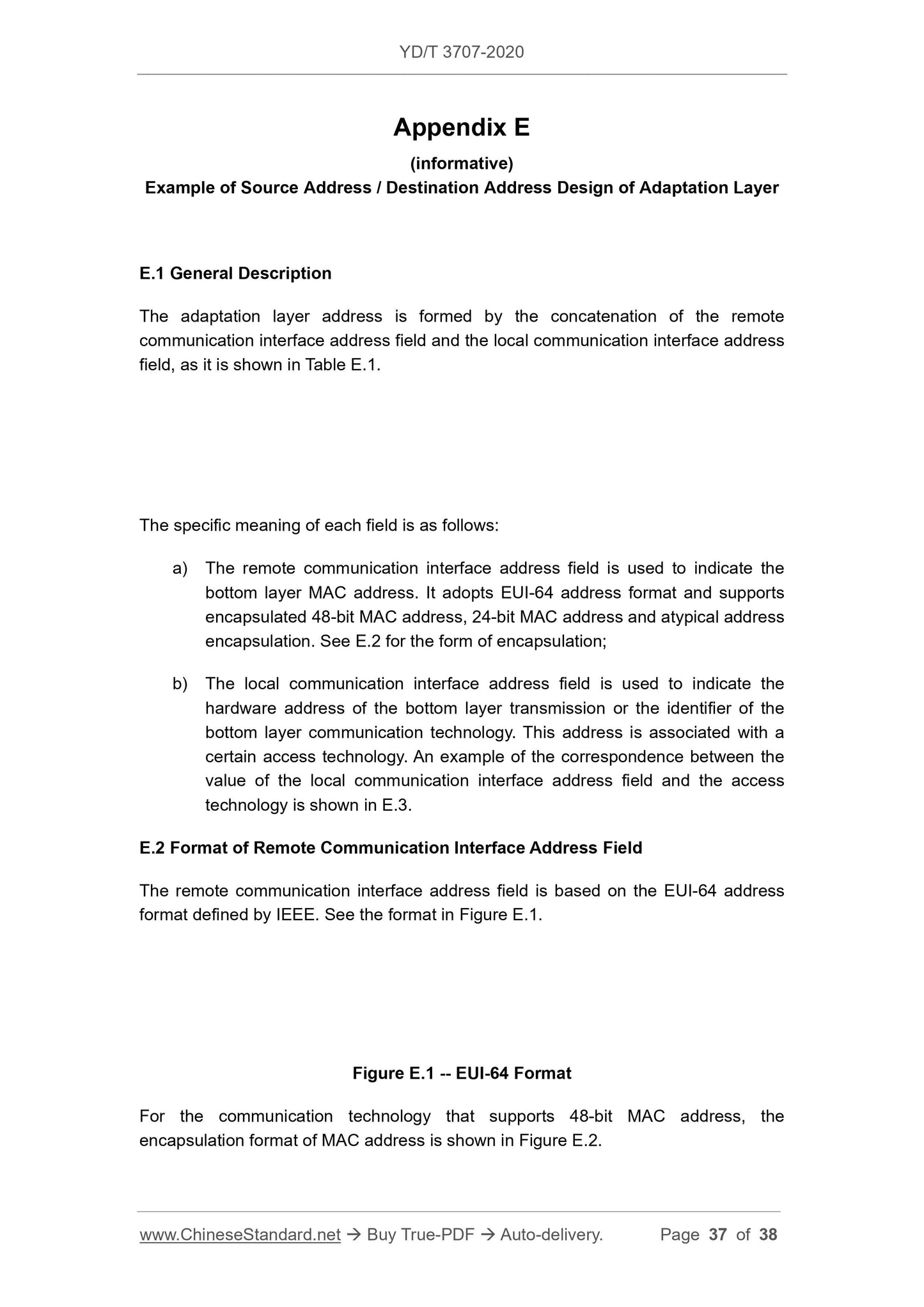 YD/T 3707-2020

Appendix E

(informative)

Example of Source Address / Destination Address Design of Adaptation Layer

E.1 General Description

The adaptation layer address is formed by the concatenation of the remote communication interface address field and the local communication interface address field, as it is shown in Table E.1.

The specific meaning of each field is as follows:

a) The remote communication interface address field is used to indicate the bottom layer MAC address. It adopts EUI-64 address format and supports encapsulated 48-bit MAC address, 24-bit MAC address and atypical address encapsulation. See E.2 for the form of encapsulation;

b) The local communication interface address field is used to indicate the hardware address of the bottom layer transmission or the identifier of the bottom layer communication technology. This address is associated with a certain access technology. An example of the correspondence between the value of the local communication interface address field and the access technology is shown in E.3.

E.2 Format of Remote Communication Interface Address Field

The remote communication interface address field is based on the EUI-64 address format defined by IEEE. See the format in Figure E.1.

Figure E.1 -- EUI-64 Format

For the communication technology that supports 48-bit MAC address, the encapsulation format of MAC address is shown in Figure E.2.

www.ChineseStandard.net → Buy True-PDF → Auto-delivery. Page 37 of 38